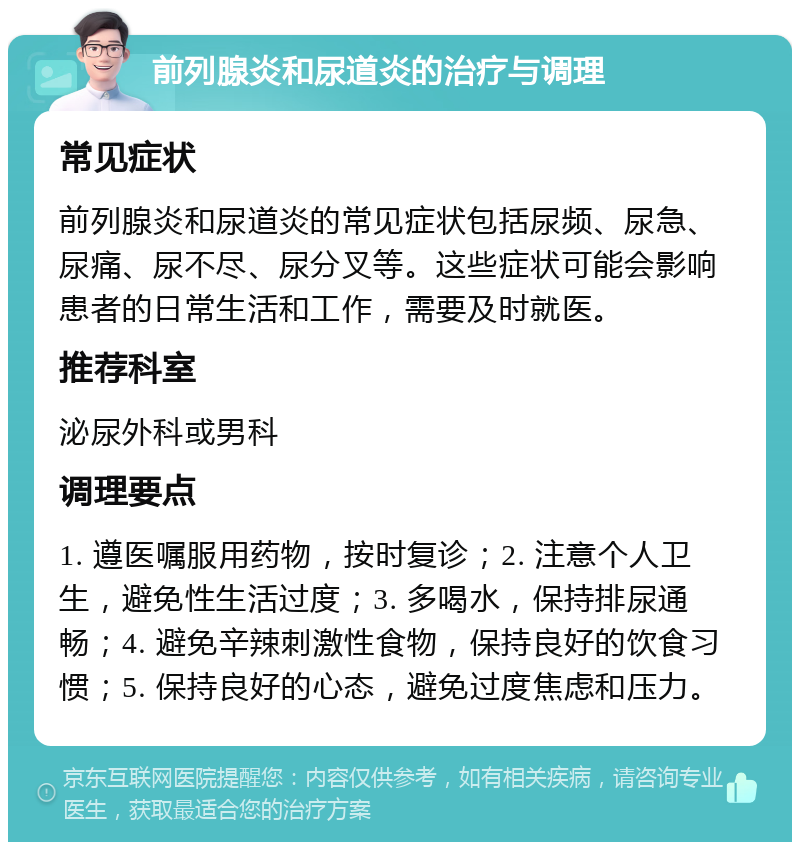 前列腺炎和尿道炎的治疗与调理

常见症状

前列腺炎和尿道炎的常见症状包括尿频、尿急、尿痛、尿不尽、尿分叉等。这些症状可能会影响患者的日常生活和工作，需要及时就医。

推荐科室

泌尿外科或男科

调理要点

1. 遵医嘱服用药物，按时复诊；2. 注意个人卫生，避免性生活过度；3. 多喝水，保持排尿通畅；4. 避免辛辣刺激性食物，保持良好的饮食习惯；5. 保持良好的心态，避免过度焦虑和压力。

京东互联网医院提醒您：内容仅供参考，如有相关疾病，请咨询专业医生，获取最适合您的治疗方案